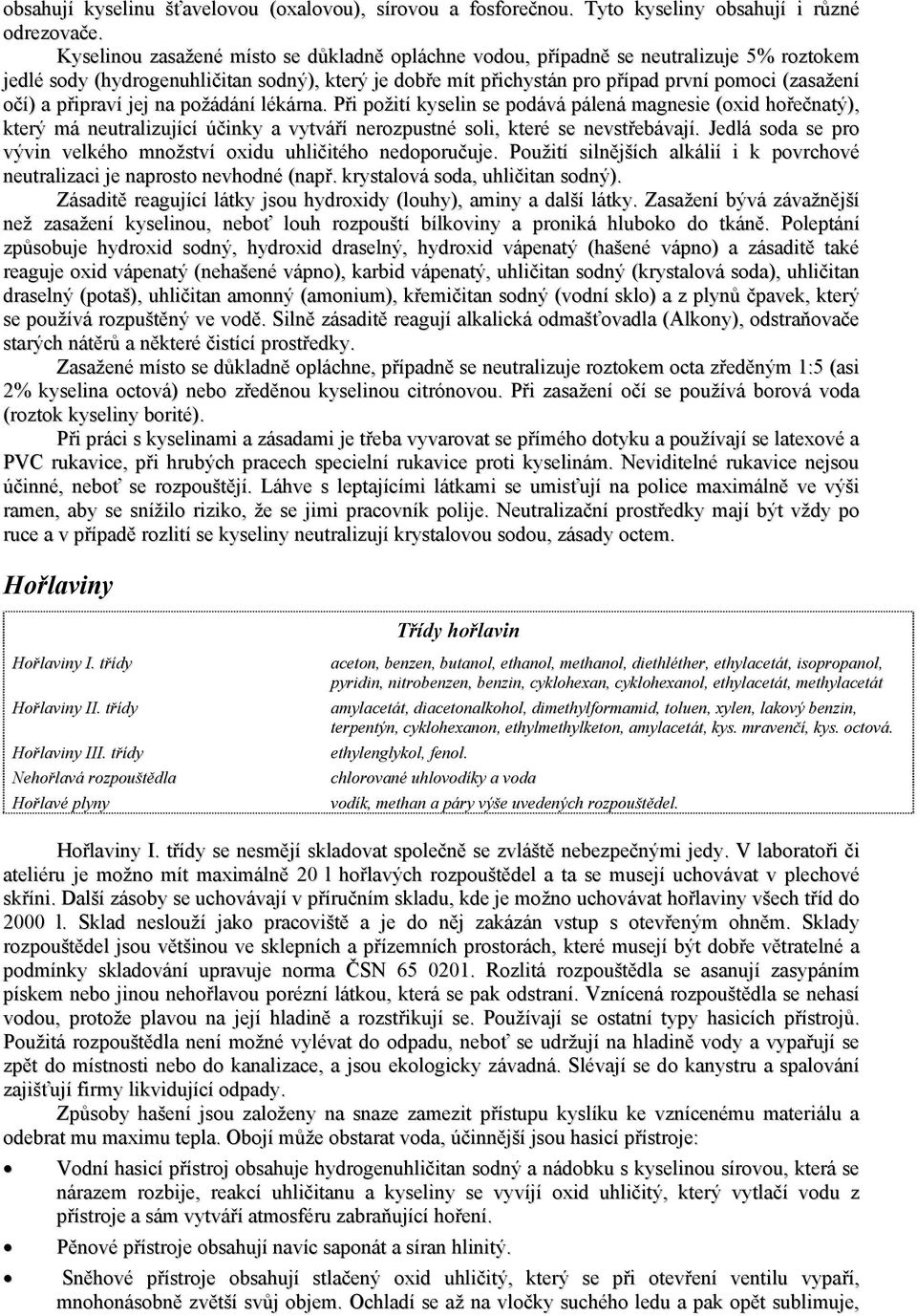 obsahují kyselinu šťavelovou (oxalovou), sírovou a fosforečnou. Tyto kyseliny obsahují i různé odrezovače.

Kyselinou zasažené místo se důkladně opláchne vodou, případně se neutralizuje 5% roztokem jedlé sody (hydrogenuhličitan sodný), který je dobře mít přichystán pro případ první pomoci (zasažení očí) a připraví jej na požádání lékárna. Při požití kyselin se podává pálená magnesie (oxid hořečnatý), který má neutralizující účinky a vytváří nerozpustné soli, které se nevstřebávají. Jedlá soda se pro vývin velkého množství oxidu uhličitého nedoporučuje. Použití silnějších alkálií i k povrchové neutralizaci je naprosto nevhodné (např. krystalová soda, uhličitan sodný).

Zásaditě reagující látky jsou hydroxidy (louhy), aminy a další látky. Zasažení bývá závažnější než zasažení kyselinou, neboť louh rozpouští bílkoviny a proniká hluboko do tkáně. Poleptání způsobuje hydroxid sodný, hydroxid draselný, hydroxid vápenatý (hašené vápno) a zásaditě také reaguje oxid vápenatý (nehašené vápno), karbid vápenatý, uhličitan sodný (krystalová soda), uhličitan draselný (potaš), uhličitan amonný (amonium), křemičitan sodný (vodní sklo) a z plynů čpavek, který se používá rozpuštěný ve vodě. Silně zásaditě reagují alkalická odmašťovadla (Alkony), odstraňovače starých nátěrů a některé čistící prostředky.

Zasažené místo se důkladně opláchne, případně se neutralizuje roztokem octa zředěným 1:5 (asi 2% kyselina octová) nebo zředěnou kyselinou citrónovou. Při zasažení očí se používá borová voda (roztok kyseliny borité).

Při práci s kyselinami a zásadami je třeba vyvarovat se přímého dotyku a používají se latexové a PVC rukavice, při hrubých pracech specielní rukavice proti kyselinám. Neviditelné rukavice nejsou účinné, neboť se rozpouštějí. Láhve s leptajícími látkami se umisťují na police maximálně ve výši ramen, aby se snížilo riziko, že se jimi pracovník polije. Neutralizační prostředky mají být vždy po ruce a v případě rozlití se kyseliny neutralizují krystalovou sodou, zásady octem.

Hořlaviny

Třídy hořlavin

| | |
|---|---|
| Hořlaviny I. třídy | aceton, benzen, butanol, ethanol, methanol, diethléther, ethylacetát, isopropanol, pyridin, nitrobenzen, benzin, cyklohexan, cyklohexanol, ethylacetát, methylacetát |
| Hořlaviny II. třídy | amylacetát, diacetonalkohol, dimethylformamid, toluen, xylen, lakový benzin, terpentýn, cyklohexanon, ethylmethylketon, amylacetát, kys. mravenčí, kys. octová. |
| Hořlaviny III. třídy | ethylenglykol, fenol. |
| Nehořlavá rozpouštědla | chlorované uhlovodíky a voda |
| Hořlavé plyny | vodík, methan a páry výše uvedených rozpouštědel. |

Hořlaviny I. třídy se nesmějí skladovat společně se zvláště nebezpečnými jedy. V laboratoři či ateliéru je možno mít maximálně 20 l hořlavých rozpouštědel a ta se musejí uchovávat v plechové skříni. Další zásoby se uchovávají v příručním skladu, kde je možno uchovávat hořlaviny všech tříd do 2000 l. Sklad neslouží jako pracoviště a je do něj zakázán vstup s otevřeným ohněm. Sklady rozpouštědel jsou většinou ve sklepních a přízemních prostorách, které musejí být dobře větratelné a podmínky skladování upravuje norma ČSN 65 0201. Rozlitá rozpouštědla se asanují zasypáním pískem nebo jinou nehořlavou porézní látkou, která se pak odstraní. Vznícená rozpouštědla se nehasí vodou, protože plavou na její hladině a rozstřikují se. Používají se ostatní typy hasicích přístrojů. Použitá rozpouštědla není možné vylévat do odpadu, neboť se udržují na hladině vody a vypařují se zpět do místnosti nebo do kanalizace, a jsou ekologicky závadná. Slévají se do kanystru a spalování zajišťují firmy likvidující odpady.

Způsoby hašení jsou založeny na snaze zamezit přístupu kyslíku ke vznícenému materiálu a odebrat mu maximu tepla. Obojí může obstarat voda, účinnější jsou hasicí přístroje:

• Vodní hasicí přístroj obsahuje hydrogenuhličitan sodný a nádobku s kyselinou sírovou, která se nárazem rozbije, reakcí uhličitanu a kyseliny se vyvíjí oxid uhličitý, který vytlačí vodu z přístroje a sám vytváří atmosféru zabraňující hoření.

• Pěnové přístroje obsahují navíc saponát a síran hlinitý.

• Sněhové přístroje obsahují stlačený oxid uhličitý, který se při otevření ventilu vypaří, mnohonásobně zvětší svůj objem. Ochladí se až na vločky suchého ledu a pak opět sublimuje,